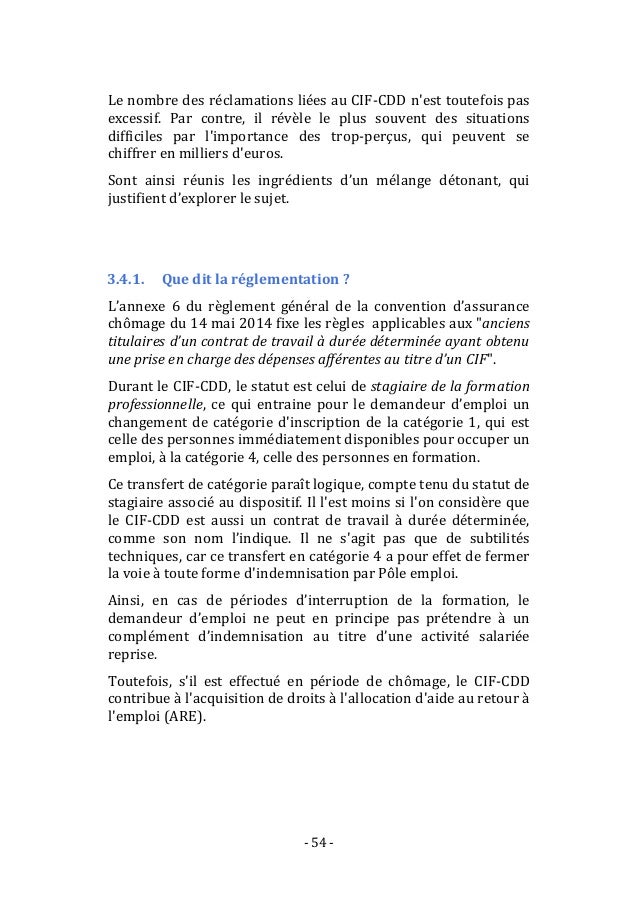 Le nombre des réclamations liées au CIF-CDD n'est toutefois pas excessif. Par contre, il révèle le plus souvent des situations difficiles par l'importance des trop-perçus, qui peuvent se chiffrer en milliers d'euros.

Sont ainsi réunis les ingrédients d'un mélange détonant, qui justifient d'explorer le sujet.

3.4.1. Que dit la réglementation ?

L'annexe 6 du règlement général de la convention d'assurance chômage du 14 mai 2014 fixe les règles applicables aux "anciens titulaires d'un contrat de travail à durée déterminée ayant obtenu une prise en charge des dépenses afférentes au titre d'un CIF".

Durant le CIF-CDD, le statut est celui de stagiaire de la formation professionnelle, ce qui entraine pour le demandeur d'emploi un changement de catégorie d'inscription de la catégorie 1, qui est celle des personnes immédiatement disponibles pour occuper un emploi, à la catégorie 4, celle des personnes en formation.

Ce transfert de catégorie paraît logique, compte tenu du statut de stagiaire associé au dispositif. Il l'est moins si l'on considère que le CIF-CDD est aussi un contrat de travail à durée déterminée, comme son nom l'indique. Il ne s'agit pas que de subtilités techniques, car ce transfert en catégorie 4 a pour effet de fermer la voie à toute forme d'indemnisation par Pôle emploi.

Ainsi, en cas de périodes d'interruption de la formation, le demandeur d'emploi ne peut en principe pas prétendre à un complément d'indemnisation au titre d'une activité salariée reprise.

Toutefois, s'il est effectué en période de chômage, le CIF-CDD contribue à l'acquisition de droits à l'allocation d'aide au retour à l'emploi (ARE).

- 54 -